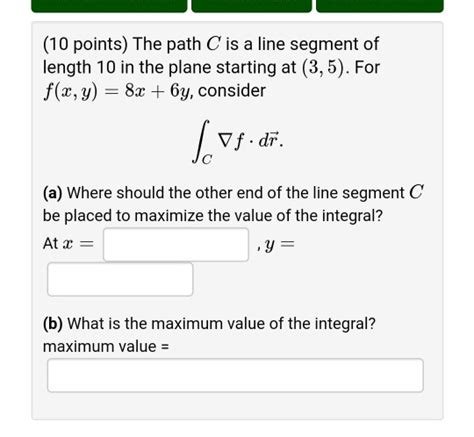 (10 points) The path $C$ is a line segment of length 10 in the plane starting at $(3, 5)$. For $f(x, y) = 8x + 6y$, consider

$$\int_C \nabla f \cdot d\vec{r}.$$

(a) Where should the other end of the line segment $C$ be placed to maximize the value of the integral?

At $x =$ , $y =$

(b) What is the maximum value of the integral?

maximum value =